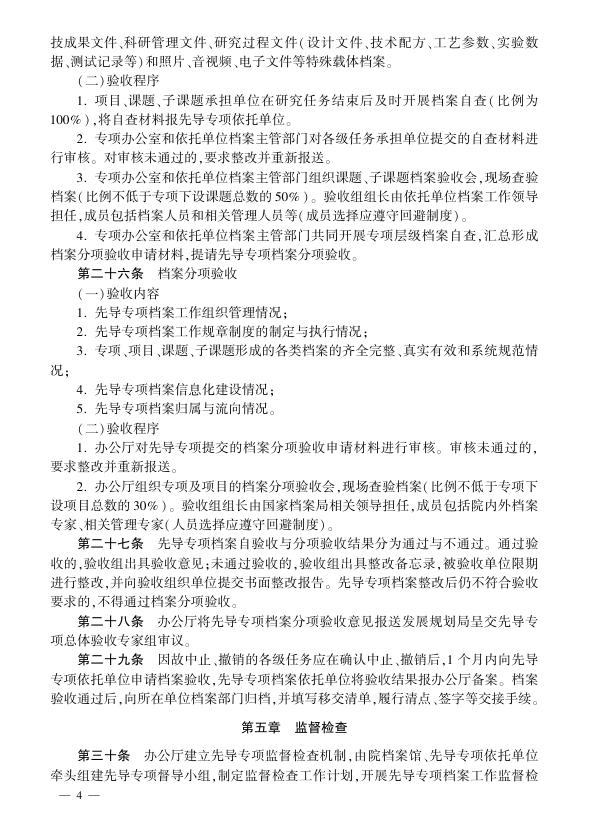 技成果文件、科研管理文件、研究过程文件（设计文件、技术配方、工艺参数、实验数据、测试记录等）和照片、音视频、电子文件等特殊载体档案。

（二）验收程序

1. 项目、课题、子课题承担单位在研究任务结束后及时开展档案自查（比例为100%），将自查材料报先导专项依托单位。

2. 专项办公室和依托单位档案主管部门对各级任务承担单位提交的自查材料进行审核。对审核未通过的，要求整改并重新报送。

3. 专项办公室和依托单位档案主管部门组织课题、子课题档案验收会，现场查验档案（比例不低于专项下设课题总数的50%）。验收组组长由依托单位档案工作领导担任，成员包括档案人员和相关管理人员等（成员选择应遵守回避制度）。

4. 专项办公室和依托单位档案主管部门共同开展专项层级档案自查，汇总形成档案分项验收申请材料，提请先导专项档案分项验收。

第二十六条　档案分项验收

（一）验收内容

1. 先导专项档案工作组织管理情况；

2. 先导专项档案工作规章制度的制定与执行情况；

3. 专项、项目、课题、子课题形成的各类档案的齐全完整、真实有效和系统规范情况；

4. 先导专项档案信息化建设情况；

5. 先导专项档案归属与流向情况。

（二）验收程序

1. 办公厅对先导专项提交的档案分项验收申请材料进行审核。审核未通过的，要求整改并重新报送。

2. 办公厅组织专项及项目的档案分项验收会，现场查验档案（比例不低于专项下设项目总数的30%）。验收组组长由国家档案局相关领导担任，成员包括院内外档案专家、相关管理专家（人员选择应遵守回避制度）。

第二十七条　先导专项档案自验收与分项验收结果分为通过与不通过。通过验收的，验收组出具验收意见；未通过验收的，验收组出具整改备忘录，被验收单位限期进行整改，并向验收组织单位提交书面整改报告。先导专项档案整改后仍不符合验收要求的，不得通过档案分项验收。

第二十八条　办公厅将先导专项档案分项验收意见报送发展规划局呈交先导专项总体验收专家组审议。

第二十九条　因故中止、撤销的各级任务应在确认中止、撤销后，1个月内向先导专项依托单位申请档案验收，先导专项档案依托单位将验收结果报办公厅备案。档案验收通过后，向所在单位档案部门归档，并填写移交清单，履行清点、签字等交接手续。

第五章　监督检查

第三十条　办公厅建立先导专项监督检查机制，由院档案馆、先导专项依托单位牵头组建先导专项督导小组，制定监督检查工作计划，开展先导专项档案工作监督检

— 4 —